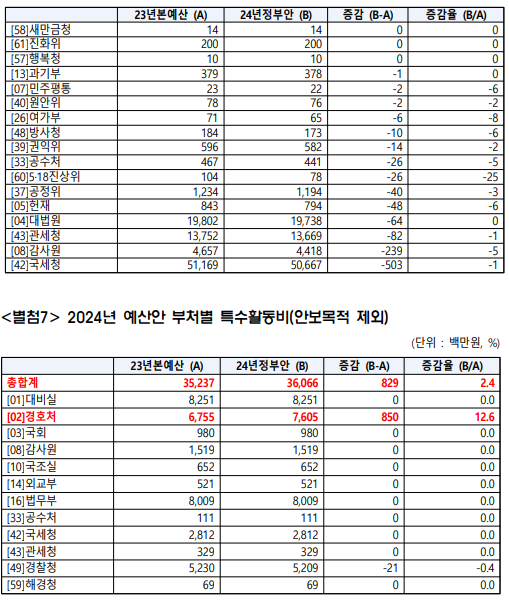 | | 23년본예산 (A) | 24년정부안 (B) | 증감 (B-A) | 증감율 (B/A) |
|---|---|---|---|---|
| [58]새만금청 | 14 | 14 | 0 | 0 |
| [61]진화위 | 200 | 200 | 0 | 0 |
| [57]행복청 | 10 | 10 | 0 | 0 |
| [13]과기부 | 379 | 378 | -1 | 0 |
| [07]민주평통 | 23 | 22 | -2 | -6 |
| [40]원안위 | 78 | 76 | -2 | -2 |
| [26]여가부 | 71 | 65 | -6 | -8 |
| [48]방사청 | 184 | 173 | -10 | -6 |
| [39]권익위 | 596 | 582 | -14 | -2 |
| [33]공수처 | 467 | 441 | -26 | -5 |
| [60]5·18진상위 | 104 | 78 | -26 | -25 |
| [37]공정위 | 1,234 | 1,194 | -40 | -3 |
| [05]헌재 | 843 | 794 | -48 | -6 |
| [04]대법원 | 19,802 | 19,738 | -64 | 0 |
| [43]관세청 | 13,752 | 13,669 | -82 | -1 |
| [08]감사원 | 4,657 | 4,418 | -239 | -5 |
| [42]국세청 | 51,169 | 50,667 | -503 | -1 |

<별첨7> 2024년 예산안 부처별 특수활동비(안보목적 제외)

(단위 : 백만원, %)

| | 23년본예산 (A) | 24년정부안 (B) | 증감 (B-A) | 증감율 (B/A) |
|---|---|---|---|---|
| 총합계 | 35,237 | 36,066 | 829 | 2.4 |
| [01]대비실 | 8,251 | 8,251 | 0 | 0.0 |
| [02]경호처 | 6,755 | 7,605 | 850 | 12.6 |
| [03]국회 | 980 | 980 | 0 | 0.0 |
| [08]감사원 | 1,519 | 1,519 | 0 | 0.0 |
| [10]국조실 | 652 | 652 | 0 | 0.0 |
| [14]외교부 | 521 | 521 | 0 | 0.0 |
| [16]법무부 | 8,009 | 8,009 | 0 | 0.0 |
| [33]공수처 | 111 | 111 | 0 | 0.0 |
| [42]국세청 | 2,812 | 2,812 | 0 | 0.0 |
| [43]관세청 | 329 | 329 | 0 | 0.0 |
| [49]경찰청 | 5,230 | 5,209 | -21 | -0.4 |
| [59]해경청 | 69 | 69 | 0 | 0.0 |